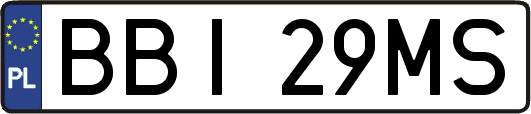 PL
BBI 29MS